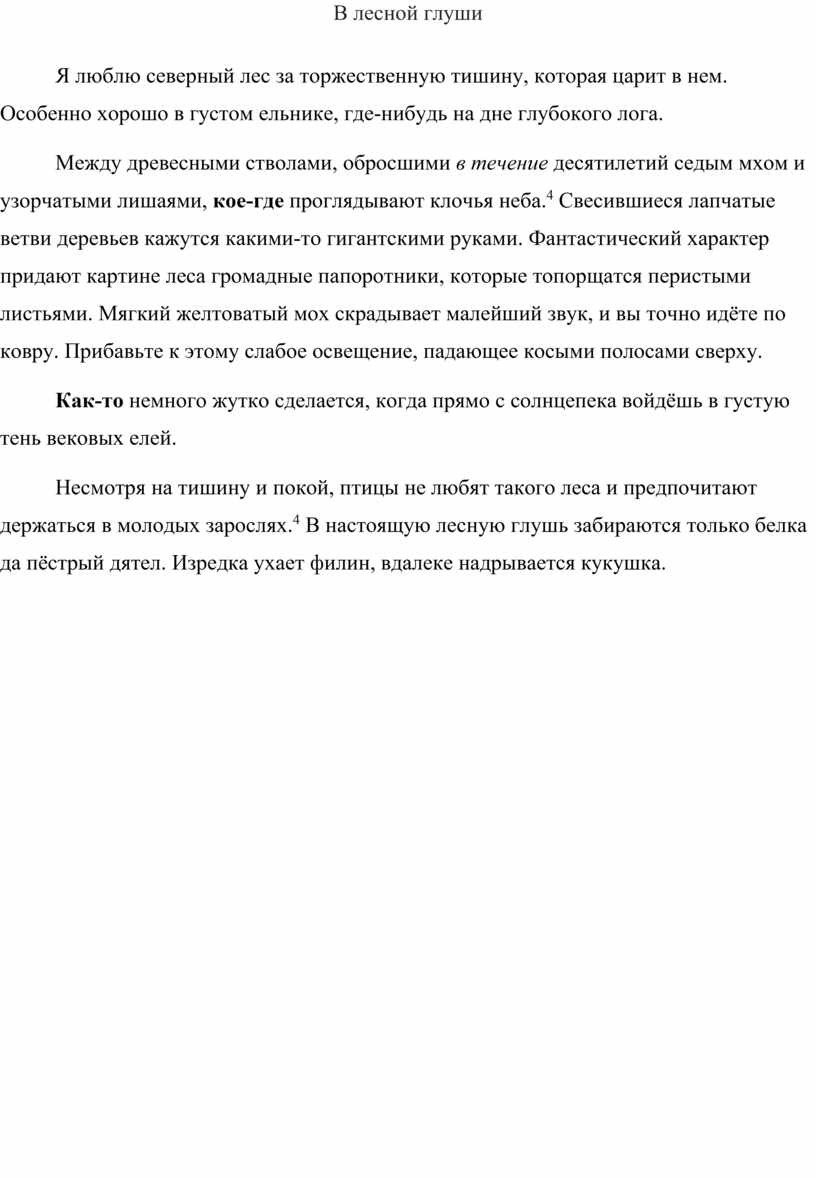 В лесной глуши

Я люблю северный лес за торжественную тишину, которая царит в нем. Особенно хорошо в густом ельнике, где-нибудь на дне глубокого лога.

Между древесными стволами, обросшими в течение десятилетий седым мхом и узорчатыми лишаями, кое-где проглядывают клочья неба.$^4$ Свесившиеся лапчатые ветви деревьев кажутся какими-то гигантскими руками. Фантастический характер придают картине леса громадные папоротники, которые топорщатся перистыми листьями. Мягкий желтоватый мох скрадывает малейший звук, и вы точно идёте по ковру. Прибавьте к этому слабое освещение, падающее косыми полосами сверху.

Как-то немного жутко сделается, когда прямо с солнцепека войдёшь в густую тень вековых елей.

Несмотря на тишину и покой, птицы не любят такого леса и предпочитают держаться в молодых зарослях.$^4$ В настоящую лесную глушь забираются только белка да пёстрый дятел. Изредка ухает филин, вдалеке надрывается кукушка.